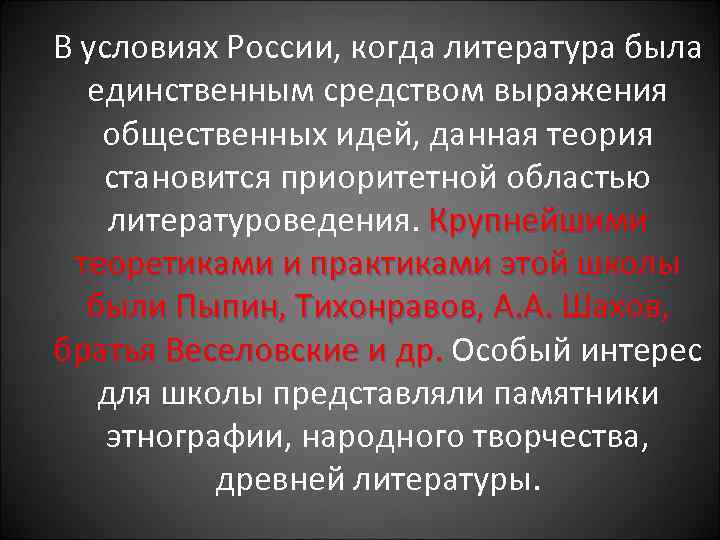 В условиях России, когда литература была единственным средством выражения общественных идей, данная теория становится приоритетной областью литературоведения. Крупнейшими теоретиками и практиками этой школы были Пыпин, Тихонравов, А.А. Шахов, братья Веселовские и др. Особый интерес для школы представляли памятники этнографии, народного творчества, древней литературы.